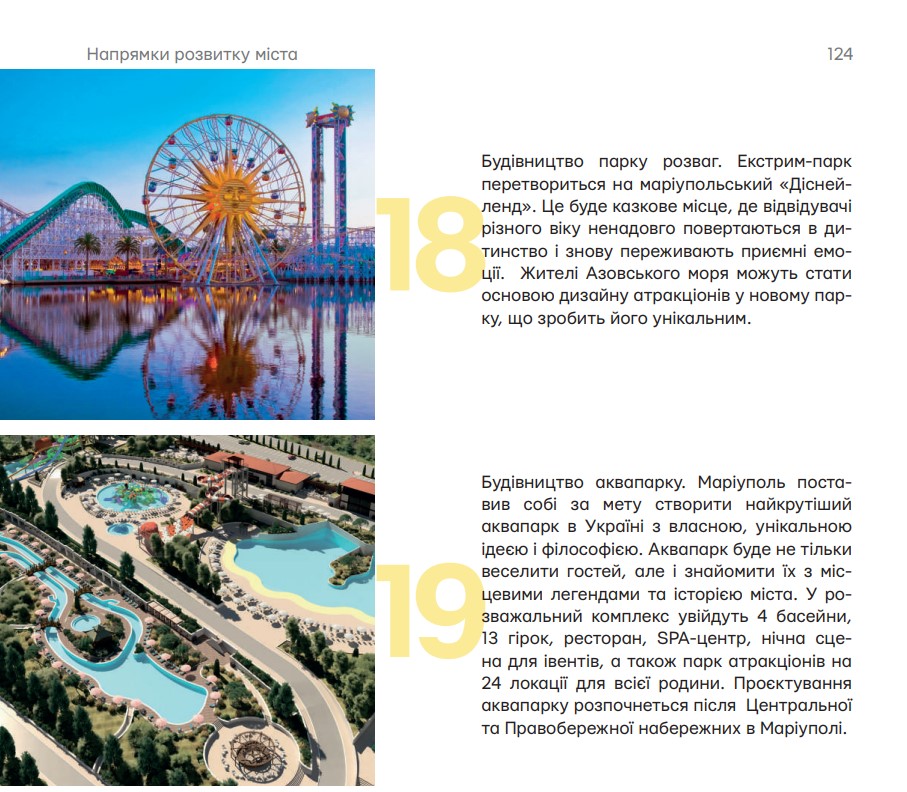 Напрямки розвитку міста

124

18

Будівництво парку розваг. Екстрим-парк перетвориться на маріупольський «Діснейленд». Це буде казкове місце, де відвідувачі різного віку ненадовго повертаються в дитинство і знову переживають приємні емоції. Жителі Азовського моря можуть стати основою дизайну атракціонів у новому парку, що зробить його унікальним.

19

Будівництво аквапарку. Маріуполь поставив собі за мету створити найкрутіший аквапарк в Україні з власною, унікальною ідеєю і філософією. Аквапарк буде не тільки веселити гостей, але і знайомити їх з місцевими легендами та історією міста. У розважальний комплекс увійдуть 4 басейни, 13 гірок, ресторан, SPA-центр, нічна сцена для івентів, а також парк атракціонів на 24 локації для всієї родини. Проєктування аквапарку розпочнеться після Центральної та Правобережної набережних в Маріуполі.